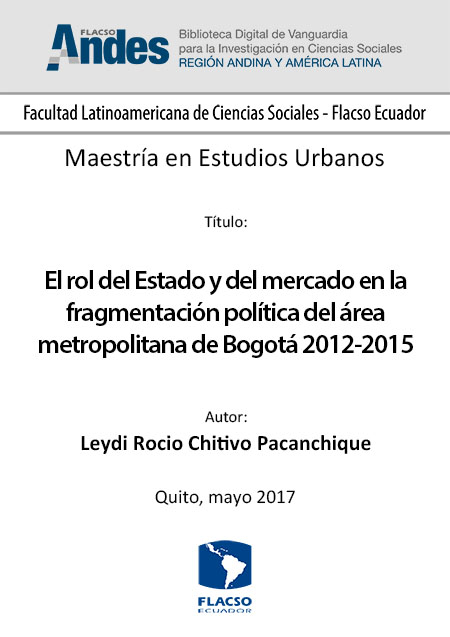 FLACSO Andes
Biblioteca Digital de Vanguardia para la Investigación en Ciencias Sociales
REGIÓN ANDINA Y AMÉRICA LATINA

Facultad Latinoamericana de Ciencias Sociales - Flacso Ecuador

Maestría en Estudios Urbanos

Título:

El rol del Estado y del mercado en la fragmentación política del área metropolitana de Bogotá 2012-2015

Autor:
Leydi Rocio Chitivo Pacanchique

Quito, mayo 2017

FLACSO
ECUADOR